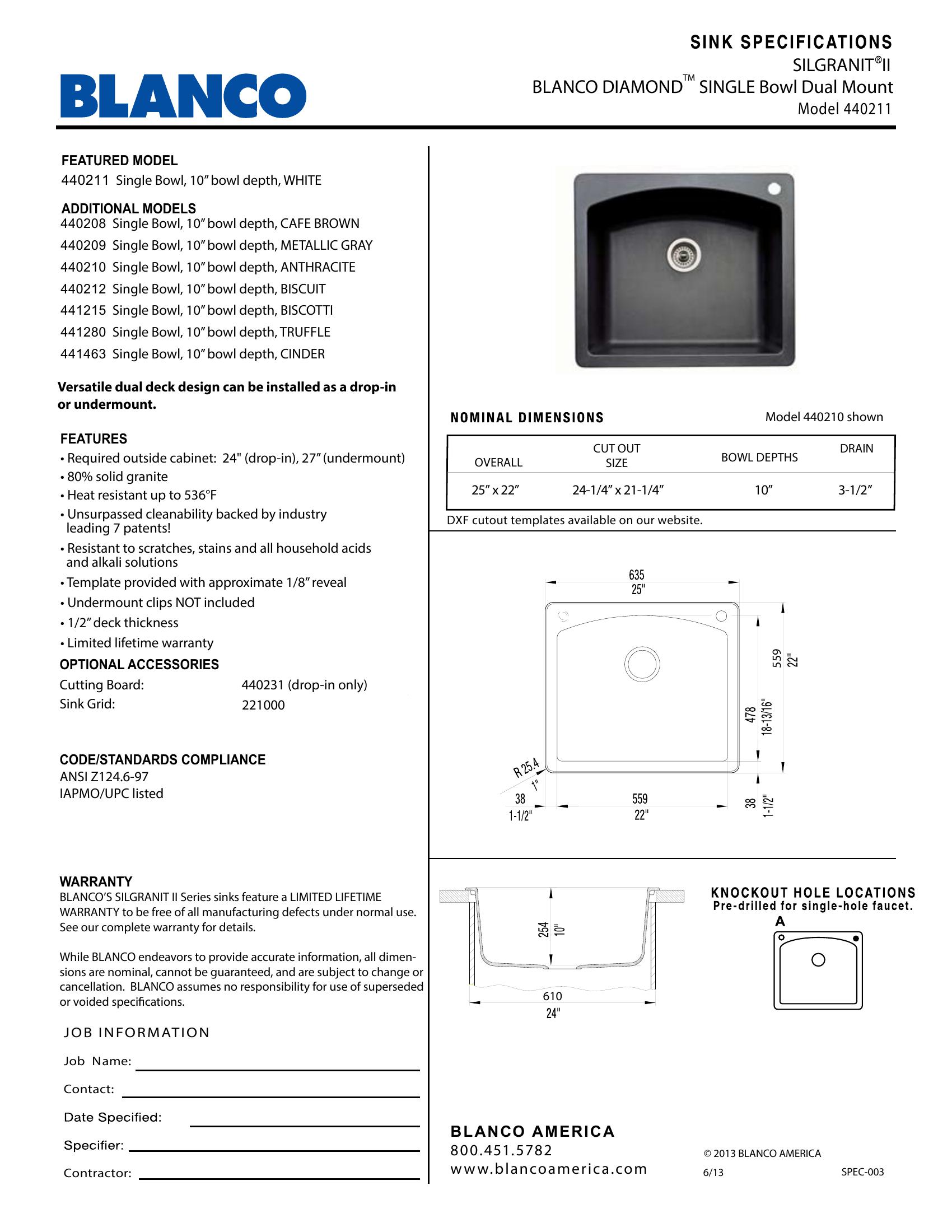 BLANCO

SINK SPECIFICATIONS
SILGRANIT®II
BLANCO DIAMOND™ SINGLE Bowl Dual Mount
Model 440211

FEATURED MODEL
440211 Single Bowl, 10" bowl depth, WHITE

ADDITIONAL MODELS
440208 Single Bowl, 10" bowl depth, CAFE BROWN
440209 Single Bowl, 10" bowl depth, METALLIC GRAY
440210 Single Bowl, 10" bowl depth, ANTHRACITE
440212 Single Bowl, 10" bowl depth, BISCUIT
441215 Single Bowl, 10" bowl depth, BISCOTTI
441280 Single Bowl, 10" bowl depth, TRUFFLE
441463 Single Bowl, 10" bowl depth, CINDER

Versatile dual deck design can be installed as a drop-in or undermount.

FEATURES
• Required outside cabinet: 24" (drop-in), 27" (undermount)
• 80% solid granite
• Heat resistant up to 536°F
• Unsurpassed cleanability backed by industry leading 7 patents!
• Resistant to scratches, stains and all household acids and alkali solutions
• Template provided with approximate 1/8" reveal
• Undermount clips NOT included
• 1/2" deck thickness
• Limited lifetime warranty

OPTIONAL ACCESSORIES
Cutting Board: 440231 (drop-in only)
Sink Grid: 221000

CODE/STANDARDS COMPLIANCE
ANSI Z124.6-97
IAPMO/UPC listed

WARRANTY
BLANCO'S SILGRANIT II Series sinks feature a LIMITED LIFETIME WARRANTY to be free of all manufacturing defects under normal use. See our complete warranty for details.

While BLANCO endeavors to provide accurate information, all dimensions are nominal, cannot be guaranteed, and are subject to change or cancellation. BLANCO assumes no responsibility for use of superseded or voided specifications.

JOB INFORMATION
Job Name:
Contact:
Date Specified:
Specifier:
Contractor:

NOMINAL DIMENSIONS
Model 440210 shown

| OVERALL | CUT OUT SIZE | BOWL DEPTHS | DRAIN |
|---|---|---|---|
| 25" x 22" | 24-1/4" x 21-1/4" | 10" | 3-1/2" |

DXF cutout templates available on our website.

635
25"
559
22"
478
18-13/16"
R 25.4
1"
38
1-1/2"
559
22"
38
1-1/2"

254
10"
610
24"

KNOCKOUT HOLE LOCATIONS
Pre-drilled for single-hole faucet.
A

BLANCO AMERICA
800.451.5782
www.blancoamerica.com

© 2013 BLANCO AMERICA
6/13
SPEC-003